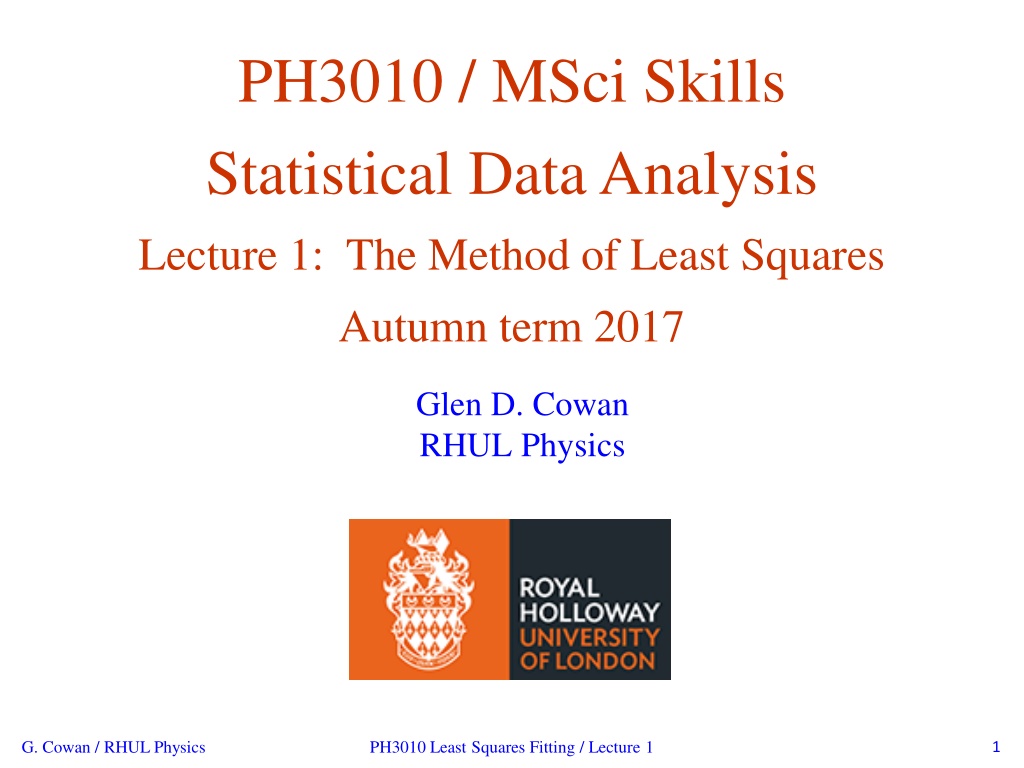 PH3010 / MSci Skills

Statistical Data Analysis

Lecture 1: The Method of Least Squares

Autumn term 2017

Glen D. Cowan
RHUL Physics

ROYAL
HOLLOWAY
UNIVERSITY
OF LONDON

G. Cowan / RHUL Physics PH3010 Least Squares Fitting / Lecture 1 1